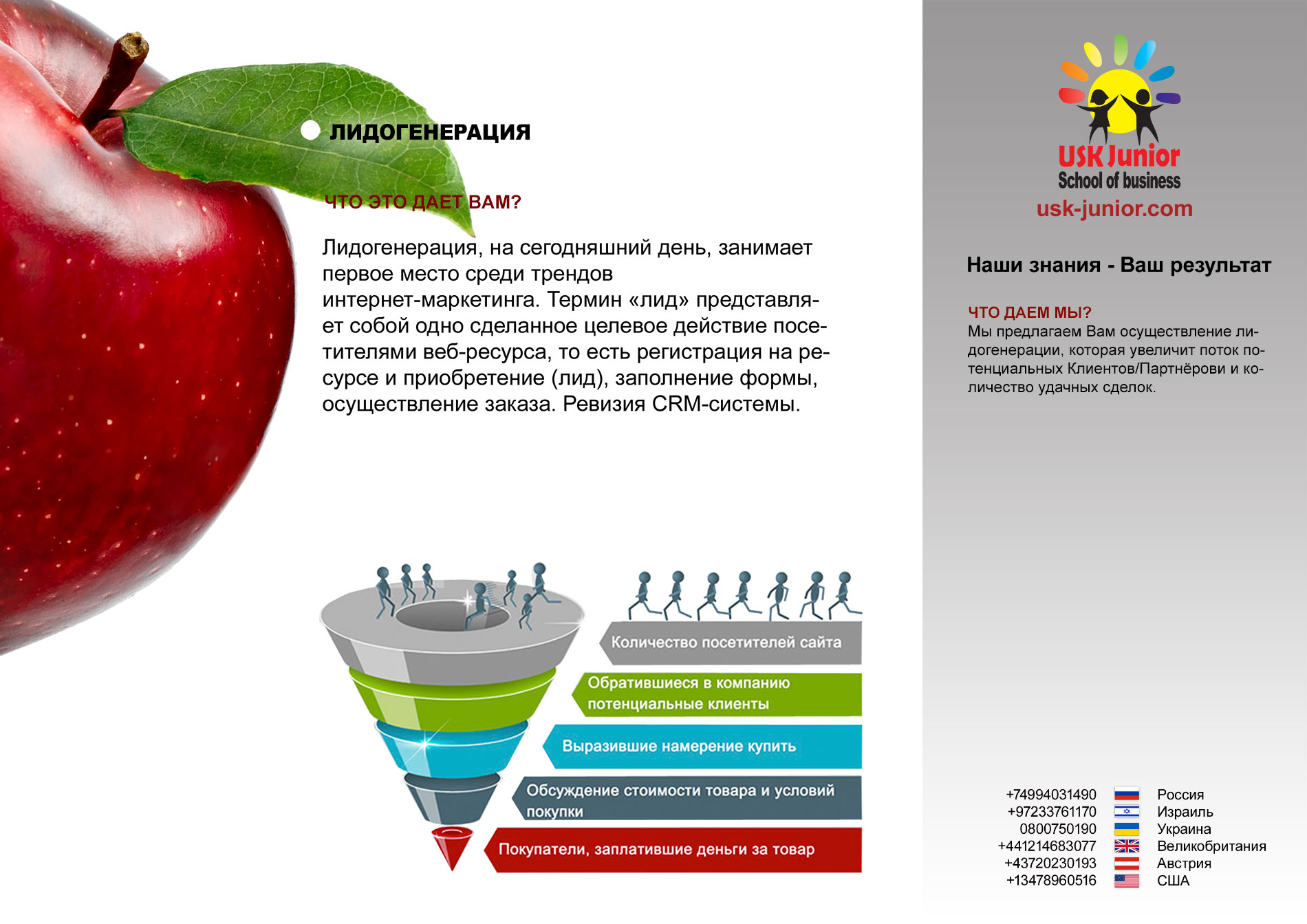 ЛИДОГЕНЕРАЦИЯ

ЧТО ЭТО ДАЕТ ВАМ?

Лидогенерация, на сегодняшний день, занимает первое место среди трендов интернет-маркетинга. Термин «лид» представляет собой одно сделанное целевое действие посетителями веб-ресурса, то есть регистрация на ресурсе и приобретение (лид), заполнение формы, осуществление заказа. Ревизия CRM-системы.

Количество посетителей сайта

Обратившиеся в компанию потенциальные клиенты

Выразившие намерение купить

Обсуждение стоимости товара и условий покупки

Покупатели, заплатившие деньги за товар

USK Junior
School of business
usk-junior.com

Наши знания - Ваш результат

ЧТО ДАЕМ МЫ?
Мы предлагаем Вам осуществление лидогенерации, которая увеличит поток потенциальных Клиентов/Партнёрови и количество удачных сделок.

+74994031490 Россия
+97233761170 Израиль
0800750190 Украина
+441214683077 Великобритания
+43720230193 Австрия
+13478960516 США